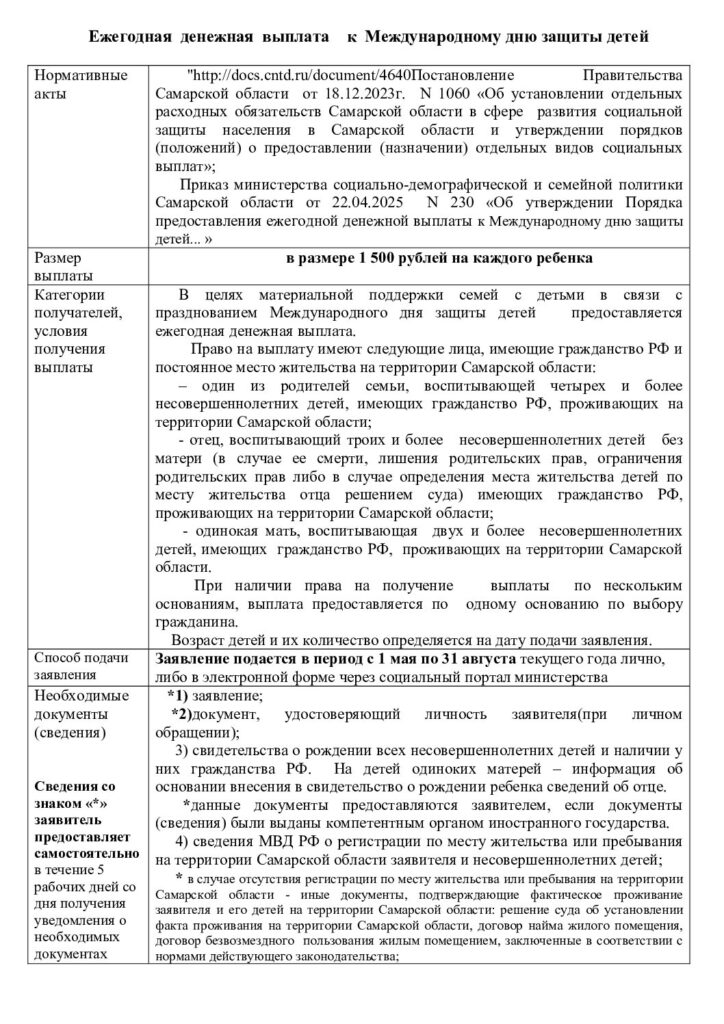 Ежегодная денежная выплата к Международному дню защиты детей

| Нормативные акты | "http://docs.cntd.ru/document/4640Постановление Правительства Самарской области от 18.12.2023г. N 1060 «Об установлении отдельных расходных обязательств Самарской области в сфере развития социальной защиты населения в Самарской области и утверждении порядков (положений) о предоставлении (назначении) отдельных видов социальных выплат»; Приказ министерства социально-демографической и семейной политики Самарской области от 22.04.2025 N 230 «Об утверждении Порядка предоставления ежегодной денежной выплаты к Международному дню защиты детей... » |
|---|---|
| Размер выплаты | в размере 1 500 рублей на каждого ребенка |
| Категории получателей, условия получения выплаты | В целях материальной поддержки семей с детьми в связи с празднованием Международного дня защиты детей предоставляется ежегодная денежная выплата. Право на выплату имеют следующие лица, имеющие гражданство РФ и постоянное место жительства на территории Самарской области: – один из родителей семьи, воспитывающей четырех и более несовершеннолетних детей, имеющих гражданство РФ, проживающих на территории Самарской области; - отец, воспитывающий троих и более несовершеннолетних детей без матери (в случае ее смерти, лишения родительских прав, ограничения родительских прав либо в случае определения места жительства детей по месту жительства отца решением суда) имеющих гражданство РФ, проживающих на территории Самарской области; - одинокая мать, воспитывающая двух и более несовершеннолетних детей, имеющих гражданство РФ, проживающих на территории Самарской области. При наличии права на получение выплаты по нескольким основаниям, выплата предоставляется по одному основанию по выбору гражданина. Возраст детей и их количество определяется на дату подачи заявления. |
| Способ подачи заявления | Заявление подается в период с 1 мая по 31 августа текущего года лично, либо в электронной форме через социальный портал министерства |
| Необходимые документы (сведения) Сведения со знаком «*» заявитель предоставляет самостоятельно в течение 5 рабочих дней со дня получения уведомления о необходимых документах | *1) заявление; *2)документ, удостоверяющий личность заявителя(при личном обращении); 3) свидетельства о рождении всех несовершеннолетних детей и наличии у них гражданства РФ. На детей одиноких матерей – информация об основании внесения в свидетельство о рождении ребенка сведений об отце. *данные документы предоставляются заявителем, если документы (сведения) были выданы компетентным органом иностранного государства. 4) сведения МВД РФ о регистрации по месту жительства или пребывания на территории Самарской области заявителя и несовершеннолетних детей; * в случае отсутствия регистрации по месту жительства или пребывания на территории Самарской области - иные документы, подтверждающие фактическое проживание заявителя и его детей на территории Самарской области: решение суда об установлении факта проживания на территории Самарской области, договор найма жилого помещения, договор безвозмездного пользования жилым помещением, заключенные в соответствии с нормами действующего законодательства; |